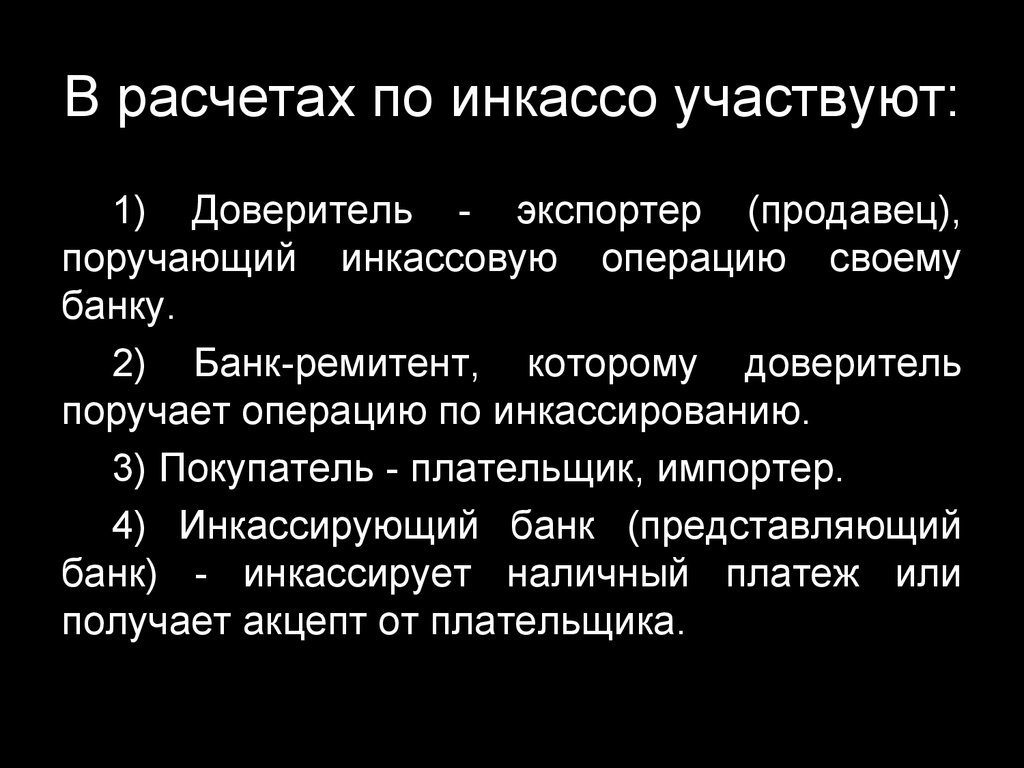 В расчетах по инкассо участвуют:

1) Доверитель - экспортер (продавец), поручающий инкассовую операцию своему банку.

2) Банк-ремитент, которому доверитель поручает операцию по инкассированию.

3) Покупатель - плательщик, импортер.

4) Инкассирующий банк (представляющий банк) - инкассирует наличный платеж или получает акцепт от плательщика.